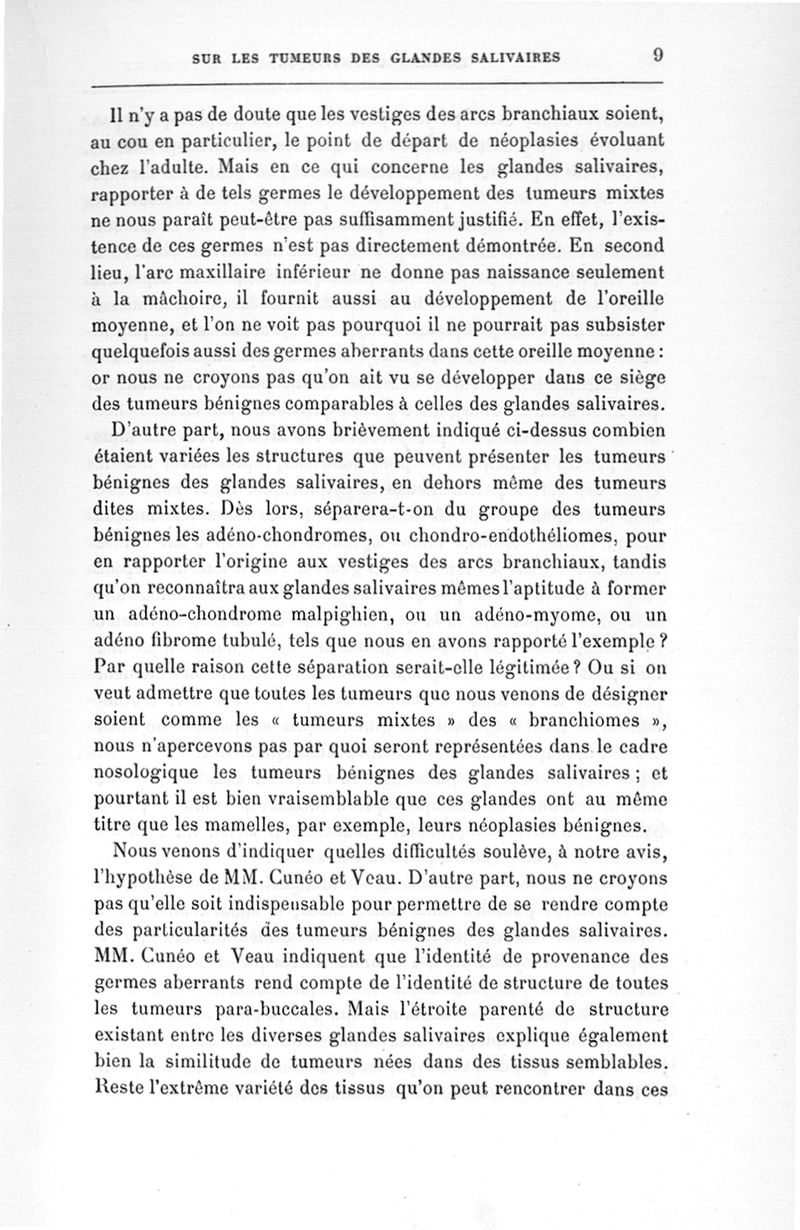 SUR LES TUMEURS DES GLANDES SALIVAIRES 9

Il n'y a pas de doute que les vestiges des arcs branchiaux soient, au cou en particulier, le point de départ de néoplasies évoluant chez l'adulte. Mais en ce qui concerne les glandes salivaires, rapporter à de tels germes le développement des tumeurs mixtes ne nous paraît peut-être pas suffisamment justifié. En effet, l'existence de ces germes n'est pas directement démontrée. En second lieu, l'arc maxillaire inférieur ne donne pas naissance seulement à la mâchoire, il fournit aussi au développement de l'oreille moyenne, et l'on ne voit pas pourquoi il ne pourrait pas subsister quelquefois aussi des germes aberrants dans cette oreille moyenne : or nous ne croyons pas qu'on ait vu se développer dans ce siège des tumeurs bénignes comparables à celles des glandes salivaires.

D'autre part, nous avons brièvement indiqué ci-dessus combien étaient variées les structures que peuvent présenter les tumeurs bénignes des glandes salivaires, en dehors même des tumeurs dites mixtes. Dès lors, séparera-t-on du groupe des tumeurs bénignes les adéno-chondromes, ou chondro-endothéliomes, pour en rapporter l'origine aux vestiges des arcs branchiaux, tandis qu'on reconnaîtra aux glandes salivaires mêmes l'aptitude à former un adéno-chondrome malpighien, ou un adéno-myome, ou un adéno fibrome tubulé, tels que nous en avons rapporté l'exemple ? Par quelle raison cette séparation serait-elle légitimée ? Ou si on veut admettre que toutes les tumeurs que nous venons de désigner soient comme les « tumeurs mixtes » des « branchiomes », nous n'apercevons pas par quoi seront représentées dans le cadre nosologique les tumeurs bénignes des glandes salivaires ; et pourtant il est bien vraisemblable que ces glandes ont au même titre que les mamelles, par exemple, leurs néoplasies bénignes.

Nous venons d'indiquer quelles difficultés soulève, à notre avis, l'hypothèse de MM. Cunéo et Veau. D'autre part, nous ne croyons pas qu'elle soit indispensable pour permettre de se rendre compte des particularités des tumeurs bénignes des glandes salivaires. MM. Cunéo et Veau indiquent que l'identité de provenance des germes aberrants rend compte de l'identité de structure de toutes les tumeurs para-buccales. Mais l'étroite parenté de structure existant entre les diverses glandes salivaires explique également bien la similitude de tumeurs nées dans des tissus semblables. Reste l'extrême variété des tissus qu'on peut rencontrer dans ces